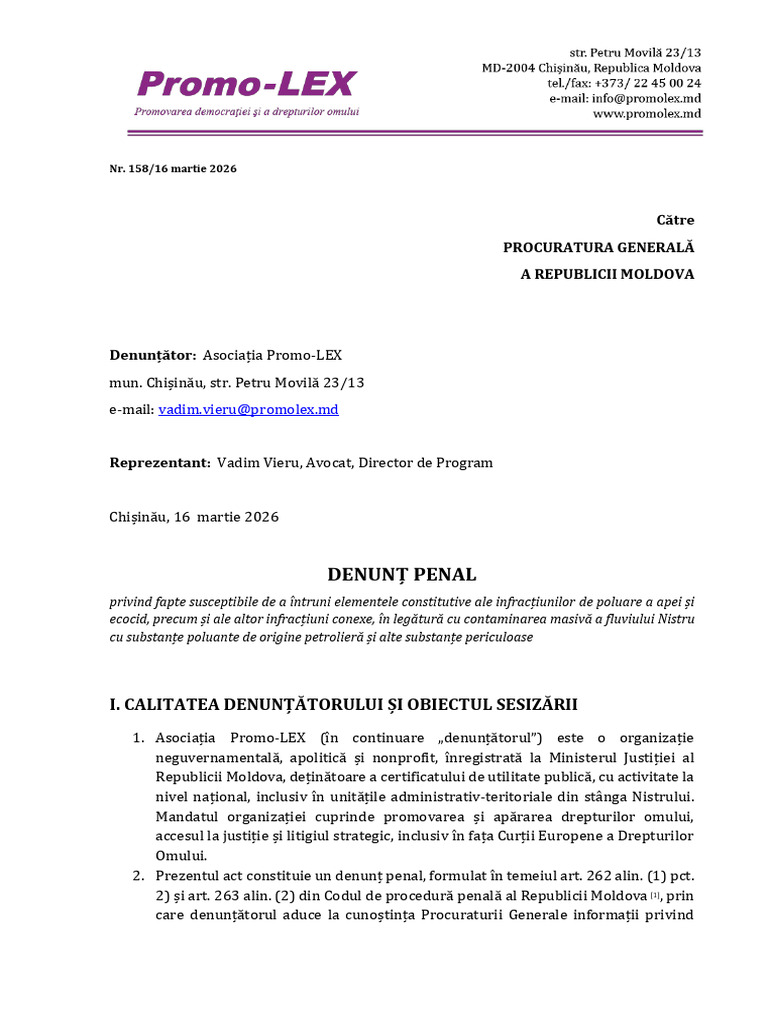 Promo-LEX
Promovarea democrației și a drepturilor omului

str. Petru Movilă 23/13
MD-2004 Chișinău, Republica Moldova
tel./fax: +373/ 22 45 00 24
e-mail: info@promolex.md
www.promolex.md

Nr. 158/16 martie 2026

Către
PROCURATURA GENERALĂ
A REPUBLICII MOLDOVA

Denunțător: Asociația Promo-LEX
mun. Chișinău, str. Petru Movilă 23/13
e-mail: vadim.vieru@promolex.md

Reprezentant: Vadim Vieru, Avocat, Director de Program

Chișinău, 16 martie 2026

DENUNȚ PENAL

privind fapte susceptibile de a întruni elementele constitutive ale infracțiunilor de poluare a apei și ecocid, precum și ale altor infracțiuni conexe, în legătură cu contaminarea masivă a fluviului Nistru cu substanțe poluante de origine petrolieră și alte substanțe periculoase

I. CALITATEA DENUNȚĂTORULUI ȘI OBIECTUL SESIZĂRII

1. Asociația Promo-LEX (în continuare „denunțătorul") este o organizație neguvernamentală, apolitică și nonprofit, înregistrată la Ministerul Justiției al Republicii Moldova, deținătoare a certificatului de utilitate publică, cu activitate la nivel național, inclusiv în unitățile administrativ-teritoriale din stânga Nistrului. Mandatul organizației cuprinde promovarea și apărarea drepturilor omului, accesul la justiție și litigiul strategic, inclusiv în fața Curții Europene a Drepturilor Omului.
2. Prezentul act constituie un denunț penal, formulat în temeiul art. 262 alin. (1) pct. 2) și art. 263 alin. (2) din Codul de procedură penală al Republicii Moldova [1], prin care denunțătorul aduce la cunoștința Procuraturii Generale informații privind